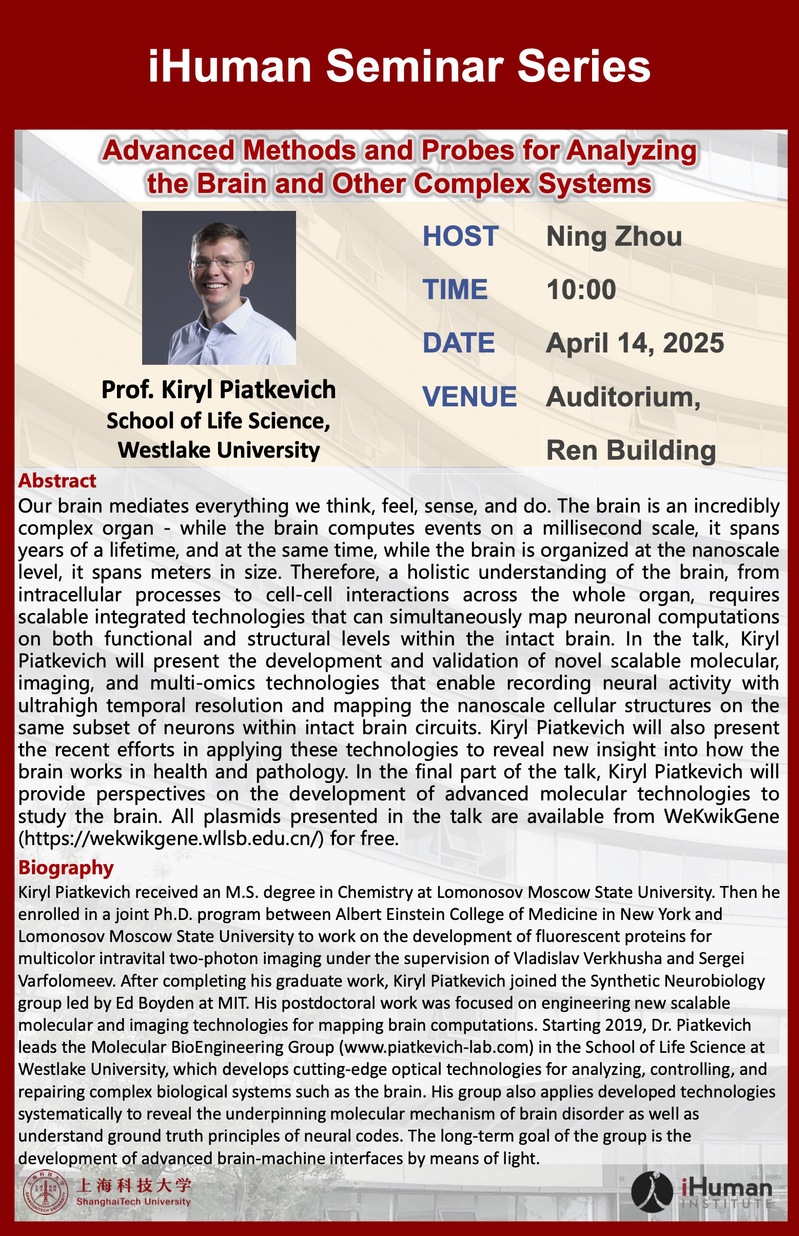 iHuman Seminar Series

Advanced Methods and Probes for Analyzing the Brain and Other Complex Systems

Prof. Kiryl Piatkevich
School of Life Science, Westlake University

HOST Ning Zhou
TIME 10:00
DATE April 14, 2025
VENUE Auditorium, Ren Building

Abstract
Our brain mediates everything we think, feel, sense, and do. The brain is an incredibly complex organ - while the brain computes events on a millisecond scale, it spans years of a lifetime, and at the same time, while the brain is organized at the nanoscale level, it spans meters in size. Therefore, a holistic understanding of the brain, from intracellular processes to cell-cell interactions across the whole organ, requires scalable integrated technologies that can simultaneously map neuronal computations on both functional and structural levels within the intact brain. In the talk, Kiryl Piatkevich will present the development and validation of novel scalable molecular, imaging, and multi-omics technologies that enable recording neural activity with ultrahigh temporal resolution and mapping the nanoscale cellular structures on the same subset of neurons within intact brain circuits. Kiryl Piatkevich will also present the recent efforts in applying these technologies to reveal new insight into how the brain works in health and pathology. In the final part of the talk, Kiryl Piatkevich will provide perspectives on the development of advanced molecular technologies to study the brain. All plasmids presented in the talk are available from WeKwikGene (https://wekwikgene.wllsb.edu.cn/) for free.

Biography
Kiryl Piatkevich received an M.S. degree in Chemistry at Lomonosov Moscow State University. Then he enrolled in a joint Ph.D. program between Albert Einstein College of Medicine in New York and Lomonosov Moscow State University to work on the development of fluorescent proteins for multicolor intravital two-photon imaging under the supervision of Vladislav Verkhusha and Sergei Varfolomeev. After completing his graduate work, Kiryl Piatkevich joined the Synthetic Neurobiology group led by Ed Boyden at MIT. His postdoctoral work was focused on engineering new scalable molecular and imaging technologies for mapping brain computations. Starting 2019, Dr. Piatkevich leads the Molecular BioEngineering Group (www.piatkevich-lab.com) in the School of Life Science at Westlake University, which develops cutting-edge optical technologies for analyzing, controlling, and repairing complex biological systems such as the brain. His group also applies developed technologies systematically to reveal the underpinning molecular mechanism of brain disorder as well as understand ground truth principles of neural codes. The long-term goal of the group is the development of advanced brain-machine interfaces by means of light.

上海科技大学 ShanghaiTech University

iHuman INSTITUTE